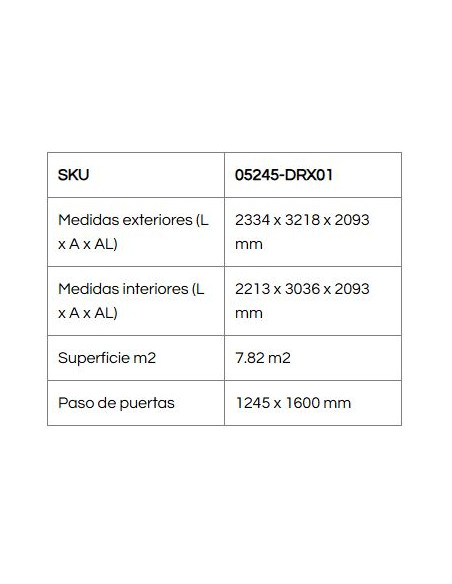 | SKU | 05245-DRX01 |
|---|---|
| Medidas exteriores (L x A x AL) | 2334 x 3218 x 2093 mm |
| Medidas interiores (L x A x AL) | 2213 x 3036 x 2093 mm |
| Superficie m2 | 7.82 m2 |
| Paso de puertas | 1245 x 1600 mm |